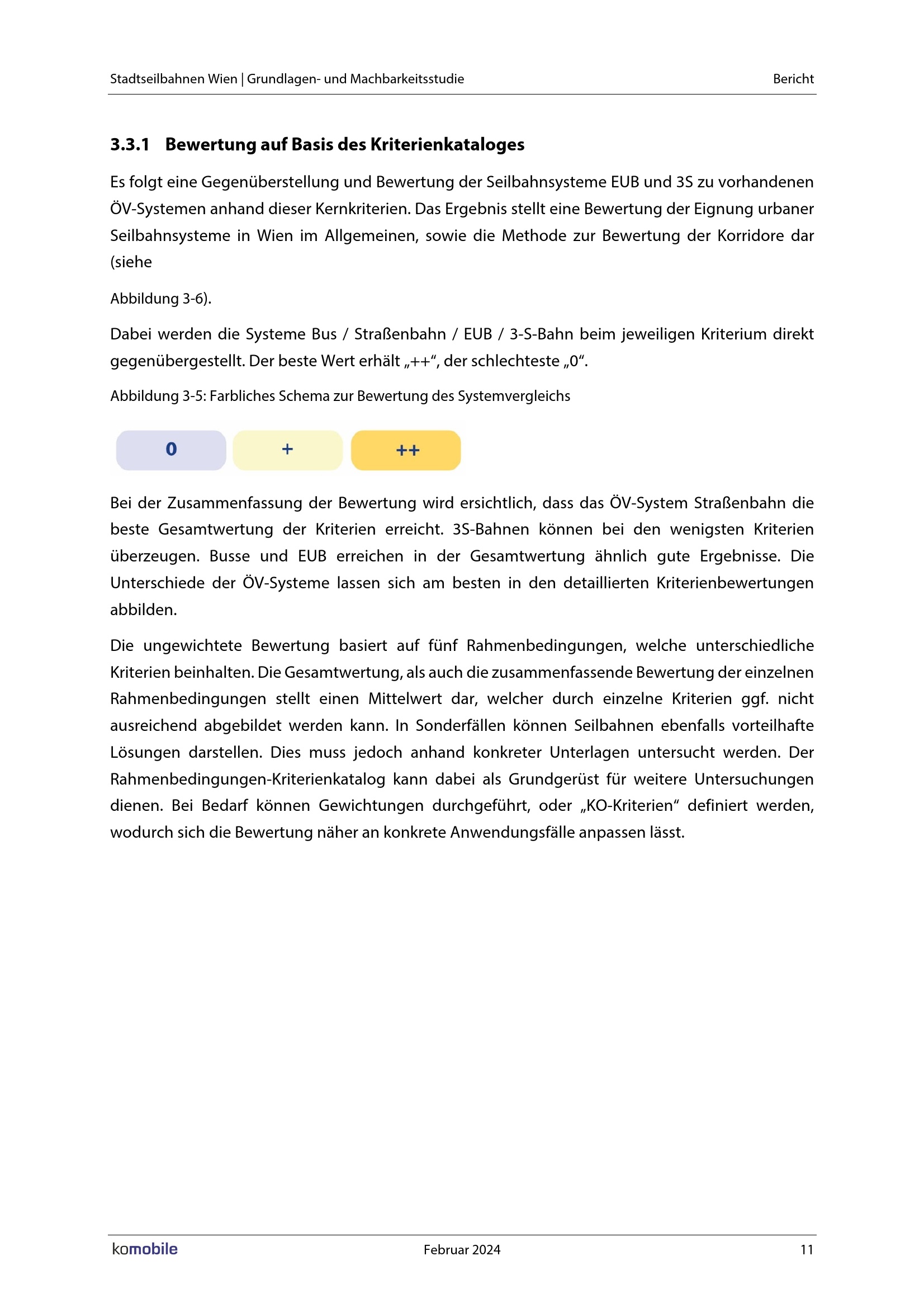 Stadtseilbahnen Wien | Grundlagen- und Machbarkeitsstudie

Bericht

3.3.1 Bewertung auf Basis des Kriterienkataloges

Es folgt eine Gegenüberstellung und Bewertung der Seilbahnsysteme EUB und 3S zu vorhandenen ÖV-Systemen anhand dieser Kernkriterien. Das Ergebnis stellt eine Bewertung der Eignung urbaner Seilbahnsysteme in Wien im Allgemeinen, sowie die Methode zur Bewertung der Korridore dar (siehe

Abbildung 3-6).

Dabei werden die Systeme Bus / Straßenbahn / EUB / 3-S-Bahn beim jeweiligen Kriterium direkt gegenübergestellt. Der beste Wert erhält „++“, der schlechteste „0“.

Abbildung 3-5: Farbliches Schema zur Bewertung des Systemvergleichs

0

+

++

Bei der Zusammenfassung der Bewertung wird ersichtlich, dass das ÖV-System Straßenbahn die beste Gesamtwertung der Kriterien erreicht. 3S-Bahnen können bei den wenigsten Kriterien überzeugen. Busse und EUB erreichen in der Gesamtwertung ähnlich gute Ergebnisse. Die Unterschiede der ÖV-Systeme lassen sich am besten in den detaillierten Kriterienbewertungen abbilden.

Die ungewichtete Bewertung basiert auf fünf Rahmenbedingungen, welche unterschiedliche Kriterien beinhalten. Die Gesamtwertung, als auch die zusammenfassende Bewertung der einzelnen Rahmenbedingungen stellt einen Mittelwert dar, welcher durch einzelne Kriterien ggf. nicht ausreichend abgebildet werden kann. In Sonderfällen können Seilbahnen ebenfalls vorteilhafte Lösungen darstellen. Dies muss jedoch anhand konkreter Unterlagen untersucht werden. Der Rahmenbedingungen-Kriterienkatalog kann dabei als Grundgerüst für weitere Untersuchungen dienen. Bei Bedarf können Gewichtungen durchgeführt, oder „KO-Kriterien“ definiert werden, wodurch sich die Bewertung näher an konkrete Anwendungsfälle anpassen lässt.

komobile

Februar 2024

11